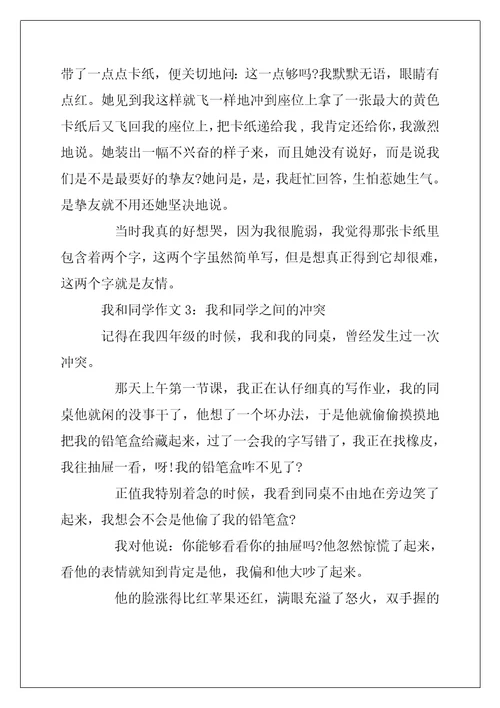 带了一点点卡纸，便关切地问：这一点够吗?我默默无语，眼睛有点红。她见到我这样就飞一样地冲到座位上拿了一张最大的黄色卡纸后又飞回我的座位上，把卡纸递给我，我肯定还给你，我激烈地说。她装出一幅不兴奋的样子来，而且她没有说好，而是说我们是不是最要好的挚友?她问是，是，我赶忙回答，生怕惹她生气。是挚友就不用还她坚决地说。

当时我真的好想哭，因为我很脆弱，我觉得那张卡纸里包含着两个字，这两个字虽然简单写，但是想真正得到它却很难，这两个字就是友情。

我和同学作文 3：我和同学之间的冲突

记得在我四年级的时候，我和我的同桌，曾经发生过一次冲突。

那天上午第一节课，我正在认仔细真的写作业，我的同桌他就闲的没事干了，他想了一个坏办法，于是他就偷偷摸摸地把我的铅笔盒给藏起来，过了一会我的字写错了，我正在找橡皮，我往抽屉一看，呀!我的铅笔盒咋不见了?

正值我特别着急的时候，我看到同桌不由地在旁边笑了起来，我想会不会是他偷了我的铅笔盒?

我对他说：你能够看看你的抽屉吗?他忽然惊慌了起来，看他的表情就知到肯定是他，我偏和他大吵了起来。

他的脸涨得比红苹果还红，满眼充溢了怒火，双手握的